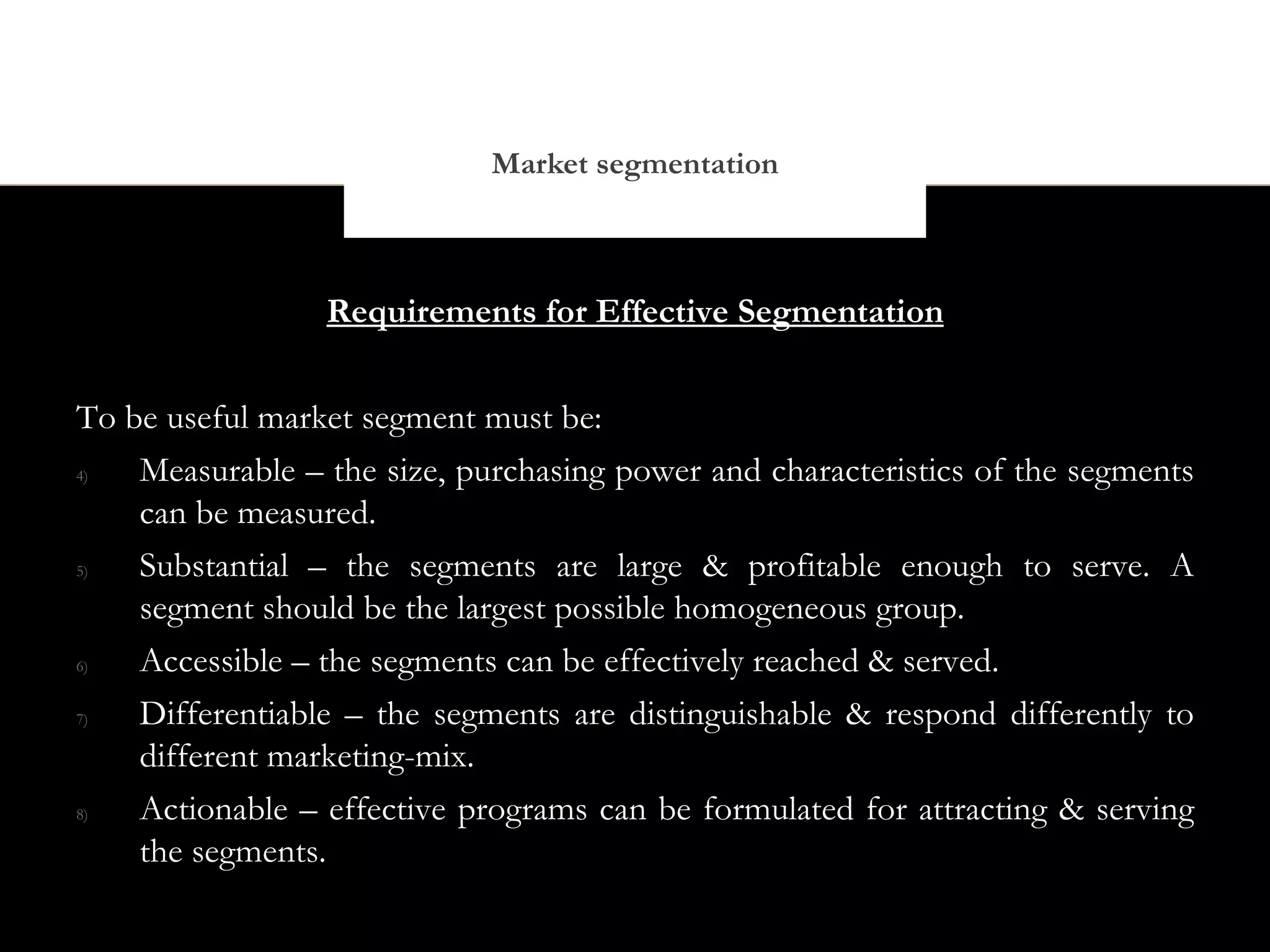 Market segmentation

Requirements for Effective Segmentation

To be useful market segment must be:

4) Measurable – the size, purchasing power and characteristics of the segments can be measured.

5) Substantial – the segments are large & profitable enough to serve. A segment should be the largest possible homogeneous group.

6) Accessible – the segments can be effectively reached & served.

7) Differentiable – the segments are distinguishable & respond differently to different marketing-mix.

8) Actionable – effective programs can be formulated for attracting & serving the segments.